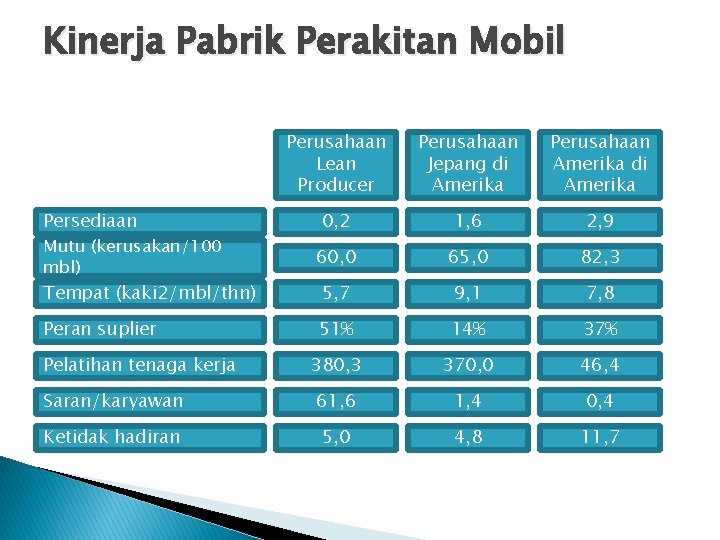 Kinerja Pabrik Perakitan Mobil

| | Perusahaan Lean Producer | Perusahaan Jepang di Amerika | Perusahaan Amerika di Amerika |
|---|---|---|---|
| Persediaan | 0,2 | 1,6 | 2,9 |
| Mutu (kerusakan/100 mbl) | 60,0 | 65,0 | 82,3 |
| Tempat (kaki2/mbl/thn) | 5,7 | 9,1 | 7,8 |
| Peran suplier | 51% | 14% | 37% |
| Pelatihan tenaga kerja | 380,3 | 370,0 | 46,4 |
| Saran/karyawan | 61,6 | 1,4 | 0,4 |
| Ketidak hadiran | 5,0 | 4,8 | 11,7 |